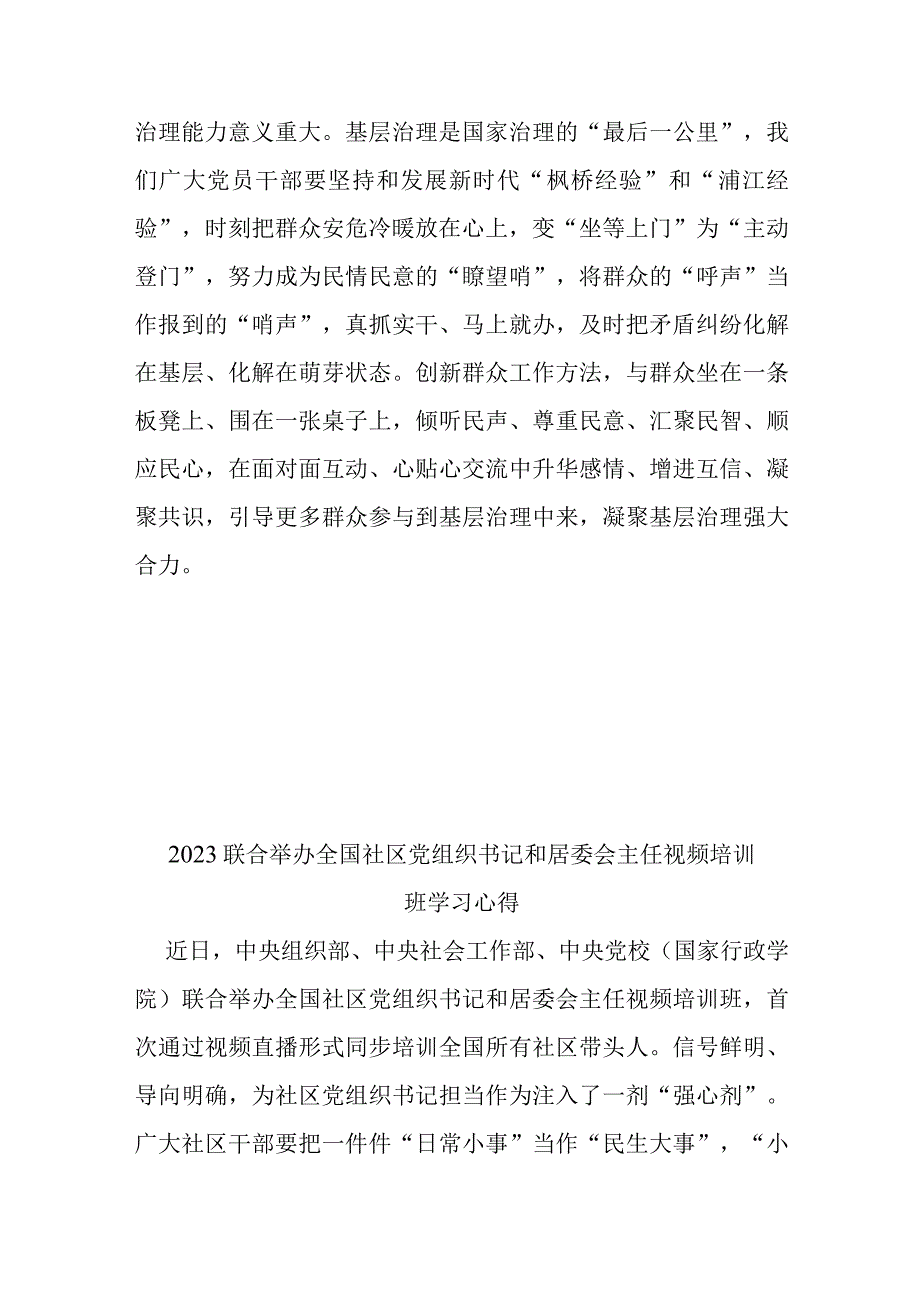 治理能力意义重大。基层治理是国家治理的“最后一公里”，我们广大党员干部要坚持和发展新时代“枫桥经验”和“浦江经验”，时刻把群众安危冷暖放在心上，变“坐等上门”为“主动登门”，努力成为民情民意的“瞭望哨”，将群众的“呼声”当作报到的“哨声”，真抓实干、马上就办，及时把矛盾纠纷化解在基层、化解在萌芽状态。创新群众工作方法，与群众坐在一条板凳上、围在一张桌子上，倾听民声、尊重民意、汇聚民智、顺应民心，在面对面互动、心贴心交流中升华感情、增进互信、凝聚共识，引导更多群众参与到基层治理中来，凝聚基层治理强大合力。

2023联合举办全国社区党组织书记和居委会主任视频培训班学习心得

近日，中央组织部、中央社会工作部、中央党校（国家行政学院）联合举办全国社区党组织书记和居委会主任视频培训班，首次通过视频直播形式同步培训全国所有社区带头人。信号鲜明、导向明确，为社区党组织书记担当作为注入了一剂“强心剂”。广大社区干部要把一件件“日常小事”当作“民生大事”，“小